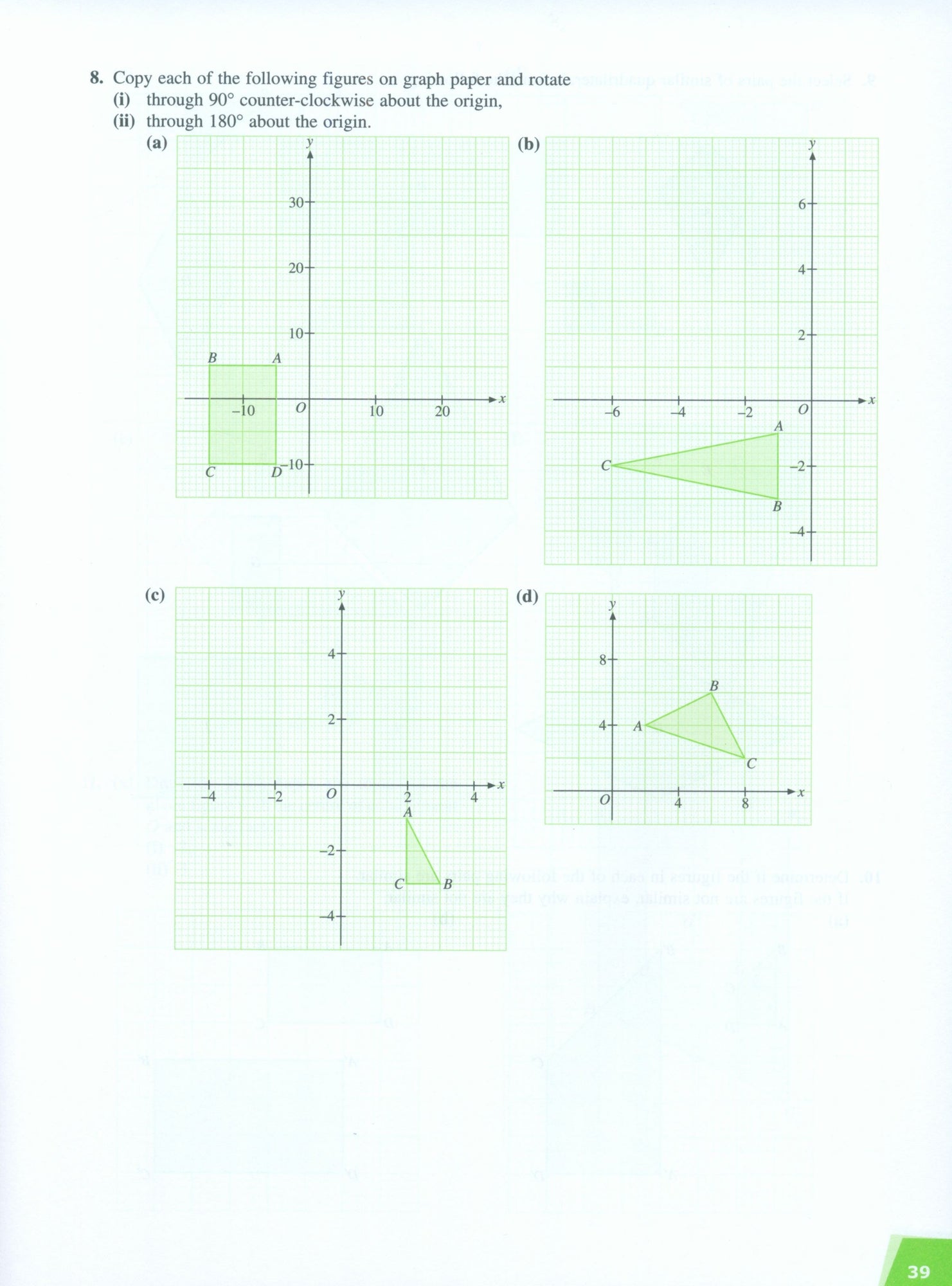 8. Copy each of the following figures on graph paper and rotate
(i) through 90° counter-clockwise about the origin,
(ii) through 180° about the origin.

(a)

y
30
20
10
B A
−10 O 10 20 x
C D −10

(b)

y
6
4
2
−6 −4 −2 O x
A
C −2
B
−4

(c)

y
4
2
−4 −2 O 2 4 x
A
−2
C B
−4

(d)

y
8
B
4 A
C
O 4 8 x

39